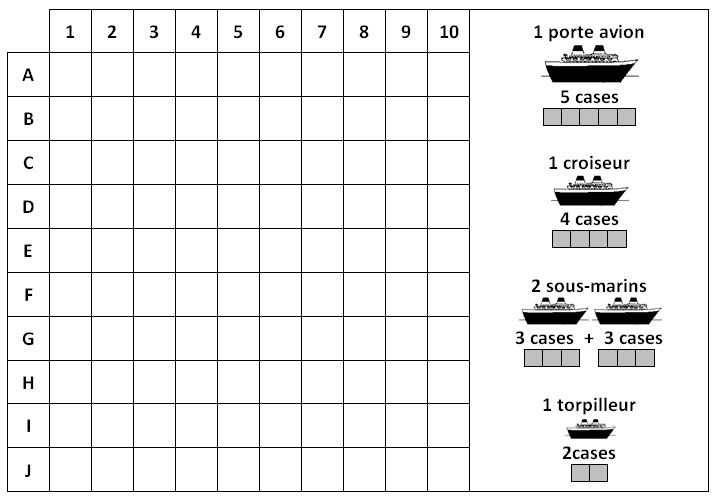 |   | 1 | 2 | 3 | 4 | 5 | 6 | 7 | 8 | 9 | 10 |
|---|---|---|---|---|---|---|---|---|---|---|
| A |   |   |   |   |   |   |   |   |   |   |
| B |   |   |   |   |   |   |   |   |   |   |
| C |   |   |   |   |   |   |   |   |   |   |
| D |   |   |   |   |   |   |   |   |   |   |
| E |   |   |   |   |   |   |   |   |   |   |
| F |   |   |   |   |   |   |   |   |   |   |
| G |   |   |   |   |   |   |   |   |   |   |
| H |   |   |   |   |   |   |   |   |   |   |
| I |   |   |   |   |   |   |   |   |   |   |
| J |   |   |   |   |   |   |   |   |   |   |

1 porte avion
5 cases

1 croiseur
4 cases

2 sous-marins
3 cases + 3 cases

1 torpilleur
2cases